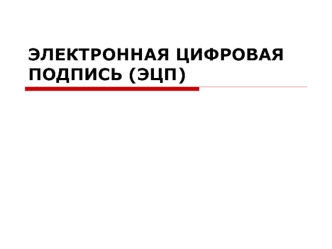 ЭЛЕКТРОННАЯ ЦИФРОВАЯ ПОДПИСЬ (ЭЦП)